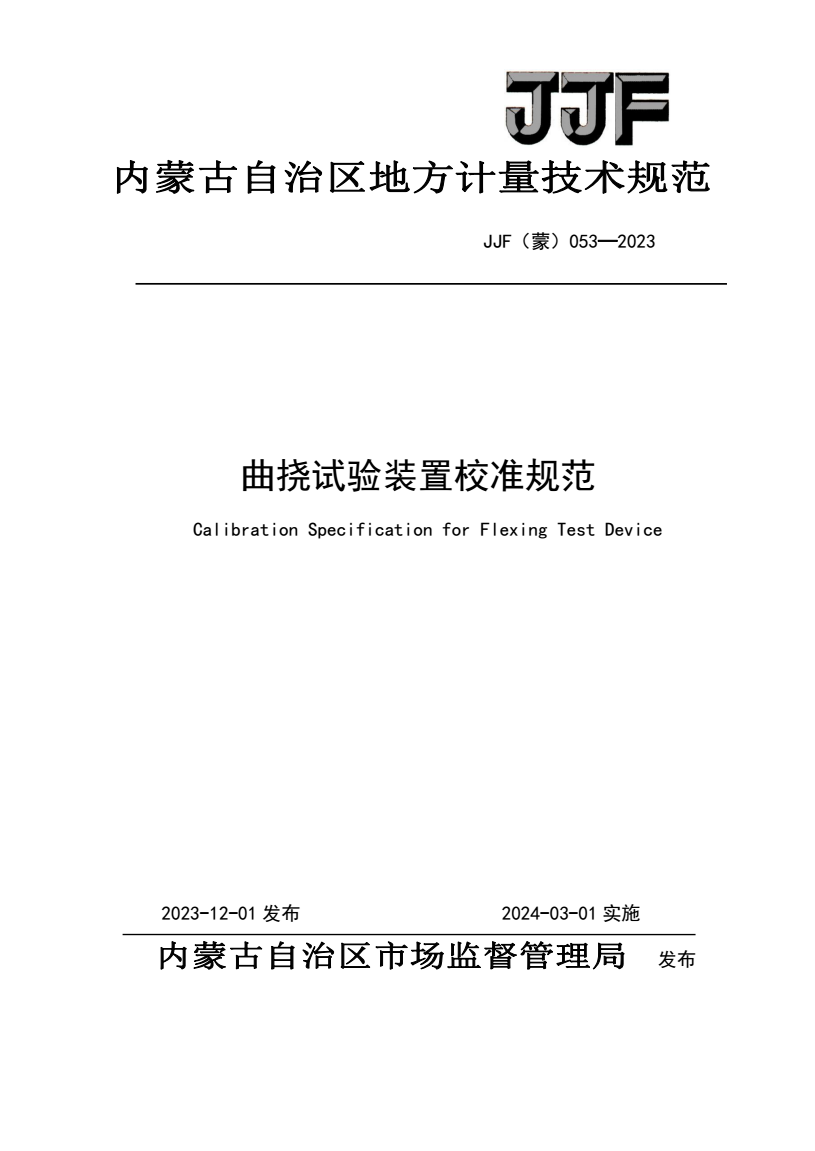 JJF

内蒙古自治区地方计量技术规范

JJF（蒙）053—2023

曲挠试验装置校准规范

Calibration Specification for Flexing Test Device

2023-12-01 发布　　2024-03-01 实施

内蒙古自治区市场监督管理局　发布